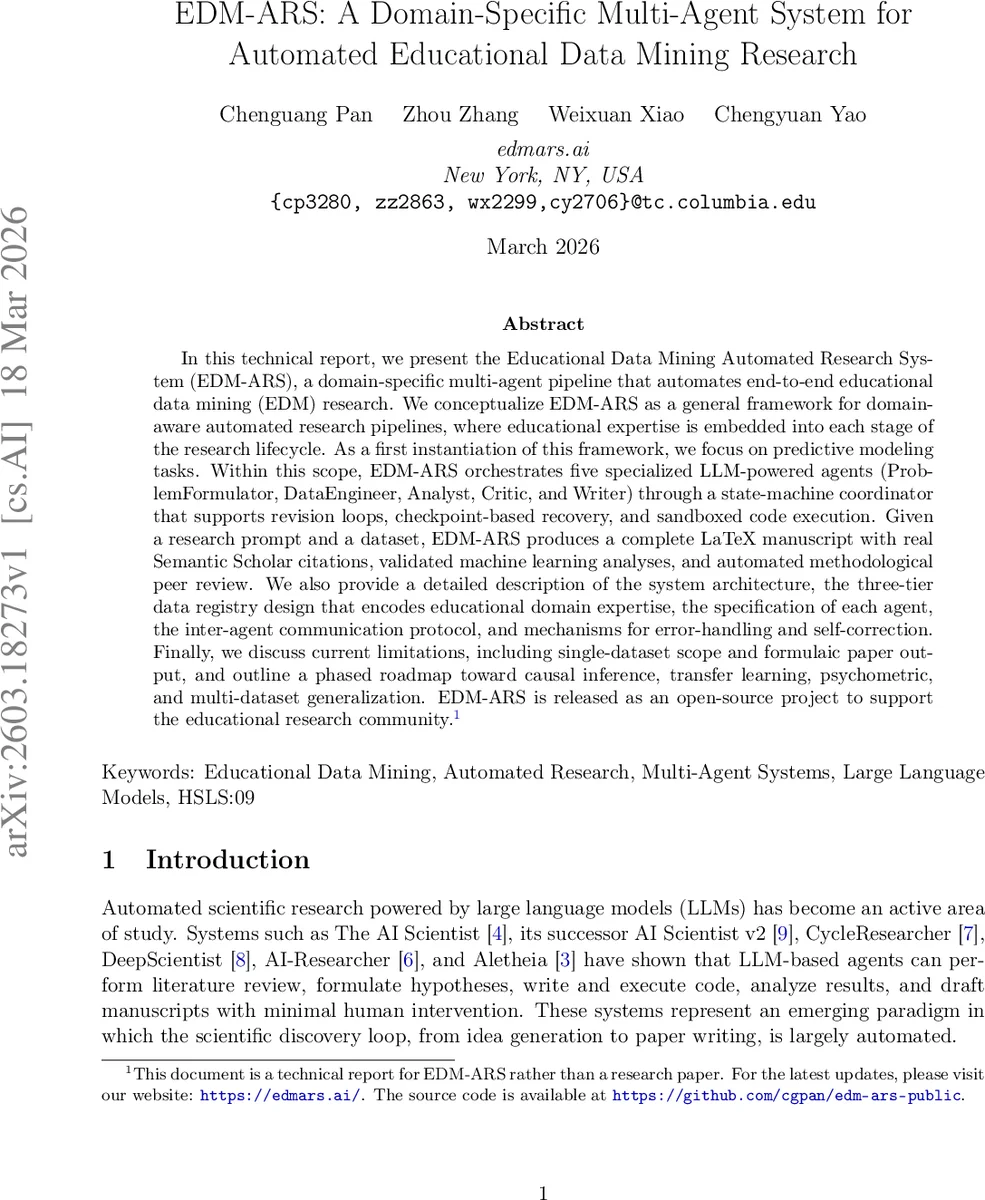 arXiv:2603.18273v1 [cs.AI] 18 Mar 2026

EDM-ARS: A Domain-Specific Multi-Agent System for Automated Educational Data Mining Research

Chenguang Pan Zhou Zhang Weixuan Xiao Chengyuan Yao

edmars.ai
New York, NY, USA
{cp3280, zz2863, wx2299,cy2706}@tc.columbia.edu

March 2026

Abstract

In this technical report, we present the Educational Data Mining Automated Research System (EDM-ARS), a domain-specific multi-agent pipeline that automates end-to-end educational data mining (EDM) research. We conceptualize EDM-ARS as a general framework for domain-aware automated research pipelines, where educational expertise is embedded into each stage of the research lifecycle. As a first instantiation of this framework, we focus on predictive modeling tasks. Within this scope, EDM-ARS orchestrates five specialized LLM-powered agents (ProblemFormulator, DataEngineer, Analyst, Critic, and Writer) through a state-machine coordinator that supports revision loops, checkpoint-based recovery, and sandboxed code execution. Given a research prompt and a dataset, EDM-ARS produces a complete LaTeX manuscript with real Semantic Scholar citations, validated machine learning analyses, and automated methodological peer review. We also provide a detailed description of the system architecture, the three-tier data registry design that encodes educational domain expertise, the specification of each agent, the inter-agent communication protocol, and mechanisms for error-handling and self-correction. Finally, we discuss current limitations, including single-dataset scope and formulaic paper output, and outline a phased roadmap toward causal inference, transfer learning, psychometric, and multi-dataset generalization. EDM-ARS is released as an open-source project to support the educational research community.$^1$

Keywords: Educational Data Mining, Automated Research, Multi-Agent Systems, Large Language Models, HSLS:09

1 Introduction

Automated scientific research powered by large language models (LLMs) has become an active area of study. Systems such as The AI Scientist [4], its successor AI Scientist v2 [9], CycleResearcher [7], DeepScientist [8], AI-Researcher [6], and Aletheia [3] have shown that LLM-based agents can perform literature review, formulate hypotheses, write and execute code, analyze results, and draft manuscripts with minimal human intervention. These systems represent an emerging paradigm in which the scientific discovery loop, from idea generation to paper writing, is largely automated.

$^1$This document is a technical report for EDM-ARS rather than a research paper. For the latest updates, please visit our website: https://edmars.ai/. The source code is available at https://github.com/cgpan/edm-ars-public.

1